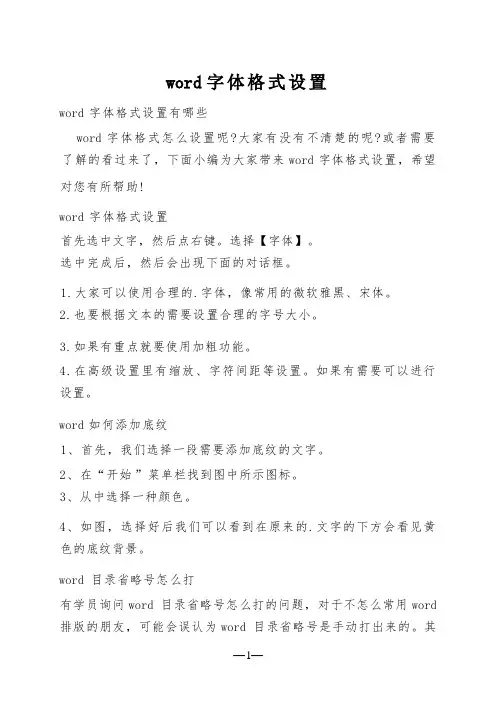 word字体格式设置

word 字体格式设置有哪些

word 字体格式怎么设置呢?大家有没有不清楚的呢?或者需要了解的看过来了，下面小编为大家带来 word 字体格式设置，希望对您有所帮助!

word 字体格式设置

首先选中文字，然后点右键。选择【字体】。

选中完成后，然后会出现下面的对话框。

1.大家可以使用合理的.字体，像常用的微软雅黑、宋体。

2.也要根据文本的需要设置合理的字号大小。

3.如果有重点就要使用加粗功能。

4.在高级设置里有缩放、字符间距等设置。如果有需要可以进行设置。

word 如何添加底纹

1、首先，我们选择一段需要添加底纹的文字。

2、在“开始”菜单栏找到图中所示图标。

3、从中选择一种颜色。

4、如图，选择好后我们可以看到在原来的.文字的下方会看见黄色的底纹背景。

word 目录省略号怎么打

有学员询问 word 目录省略号怎么打的问题，对于不怎么常用 word 排版的朋友，可能会误认为 word 目录省略号是手动打出来的。其

—1—